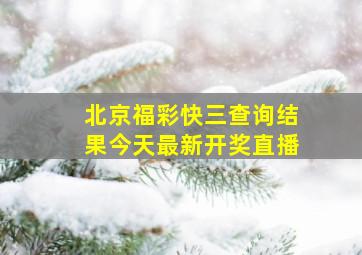 北京福彩快三查询结果今天最新开奖直播